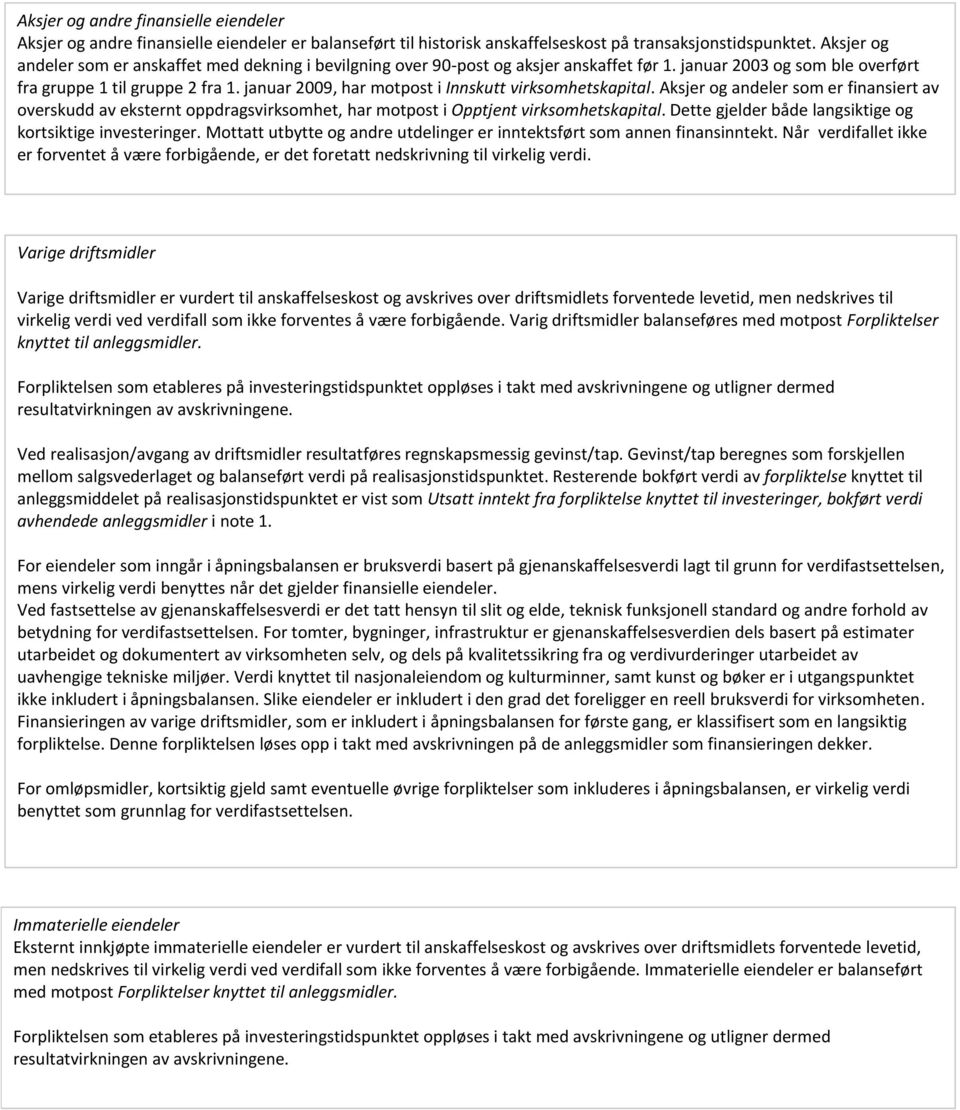 Aksjer og andre finansielle eiendeler
Aksjer og andre finansielle eiendeler er balanseført til historisk anskaffelseskost på transaksjonstidspunktet. Aksjer og andeler som er anskaffet med dekning i bevilgning over 90-post og aksjer anskaffet før 1. januar 2003 og som ble overført fra gruppe 1 til gruppe 2 fra 1. januar 2009, har motpost i Innskutt virksomhetskapital. Aksjer og andeler som er finansiert av overskudd av eksternt oppdragsvirksomhet, har motpost i Opptjent virksomhetskapital. Dette gjelder både langsiktige og kortsiktige investeringer. Mottatt utbytte og andre utdelinger er inntektsført som annen finansinntekt. Når verdifallet ikke er forventet å være forbigående, er det foretatt nedskrivning til virkelig verdi.

Varige driftsmidler

Varige driftsmidler er vurdert til anskaffelseskost og avskrives over driftsmidlets forventede levetid, men nedskrives til virkelig verdi ved verdifall som ikke forventes å være forbigående. Varig driftsmidler balanseføres med motpost Forpliktelser knyttet til anleggsmidler.

Forpliktelsen som etableres på investeringstidspunktet oppløses i takt med avskrivningene og utligner dermed resultatvirkningen av avskrivningene.

Ved realisasjon/avgang av driftsmidler resultatføres regnskapsmessig gevinst/tap. Gevinst/tap beregnes som forskjellen mellom salgsvederlaget og balanseført verdi på realisasjonstidspunktet. Resterende bokført verdi av forpliktelse knyttet til anleggsmiddelet på realisasjonstidspunktet er vist som Utsatt inntekt fra forpliktelse knyttet til investeringer, bokført verdi avhendede anleggsmidler i note 1.

For eiendeler som inngår i åpningsbalansen er bruksverdi basert på gjenanskaffelsesverdi lagt til grunn for verdifastsettelsen, mens virkelig verdi benyttes når det gjelder finansielle eiendeler.
Ved fastsettelse av gjenanskaffelsesverdi er det tatt hensyn til slit og elde, teknisk funksjonell standard og andre forhold av betydning for verdifastsettelsen. For tomter, bygninger, infrastruktur er gjenanskaffelsesverdien dels basert på estimater utarbeidet og dokumentert av virksomheten selv, og dels på kvalitetssikring fra og verdivurderinger utarbeidet av uavhengige tekniske miljøer. Verdi knyttet til nasjonaleiendom og kulturminner, samt kunst og bøker er i utgangspunktet ikke inkludert i åpningsbalansen. Slike eiendeler er inkludert i den grad det foreligger en reell bruksverdi for virksomheten. Finansieringen av varige driftsmidler, som er inkludert i åpningsbalansen for første gang, er klassifisert som en langsiktig forpliktelse. Denne forpliktelsen løses opp i takt med avskrivningen på de anleggsmidler som finansieringen dekker.

For omløpsmidler, kortsiktig gjeld samt eventuelle øvrige forpliktelser som inkluderes i åpningsbalansen, er virkelig verdi benyttet som grunnlag for verdifastsettelsen.

Immaterielle eiendeler
Eksternt innkjøpte immaterielle eiendeler er vurdert til anskaffelseskost og avskrives over driftsmidlets forventede levetid, men nedskrives til virkelig verdi ved verdifall som ikke forventes å være forbigående. Immaterielle eiendeler er balanseført med motpost Forpliktelser knyttet til anleggsmidler.

Forpliktelsen som etableres på investeringstidspunktet oppløses i takt med avskrivningene og utligner dermed resultatvirkningen av avskrivningene.